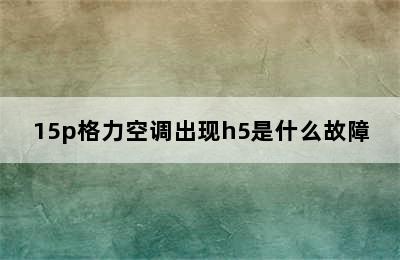 15p格力空调出现h5是什么故障